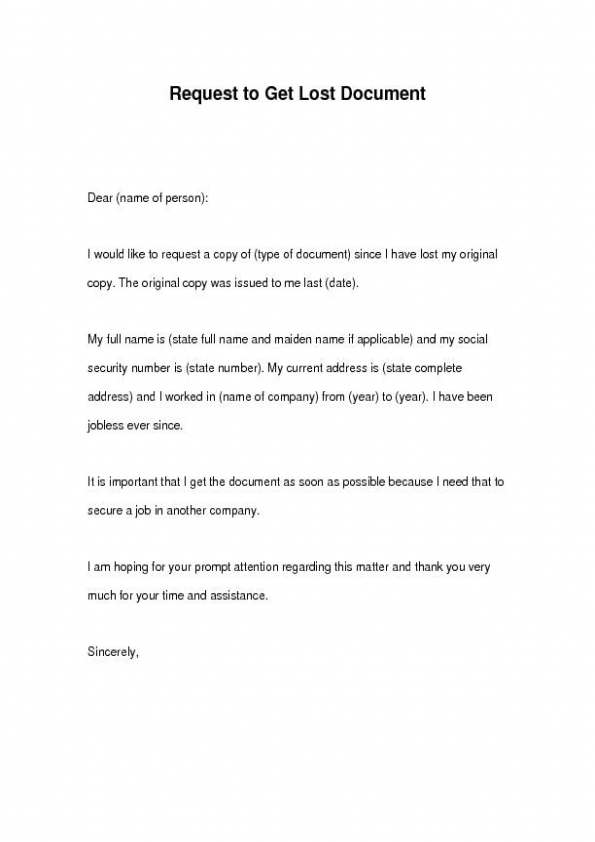 Request to Get Lost Document

Dear (name of person):

I would like to request a copy of (type of document) since I have lost my original copy. The original copy was issued to me last (date).

My full name is (state full name and maiden name if applicable) and my social security number is (state number). My current address is (state complete address) and I worked in (name of company) from (year) to (year). I have been jobless ever since.

It is important that I get the document as soon as possible because I need that to secure a job in another company.

I am hoping for your prompt attention regarding this matter and thank you very much for your time and assistance.

Sincerely,